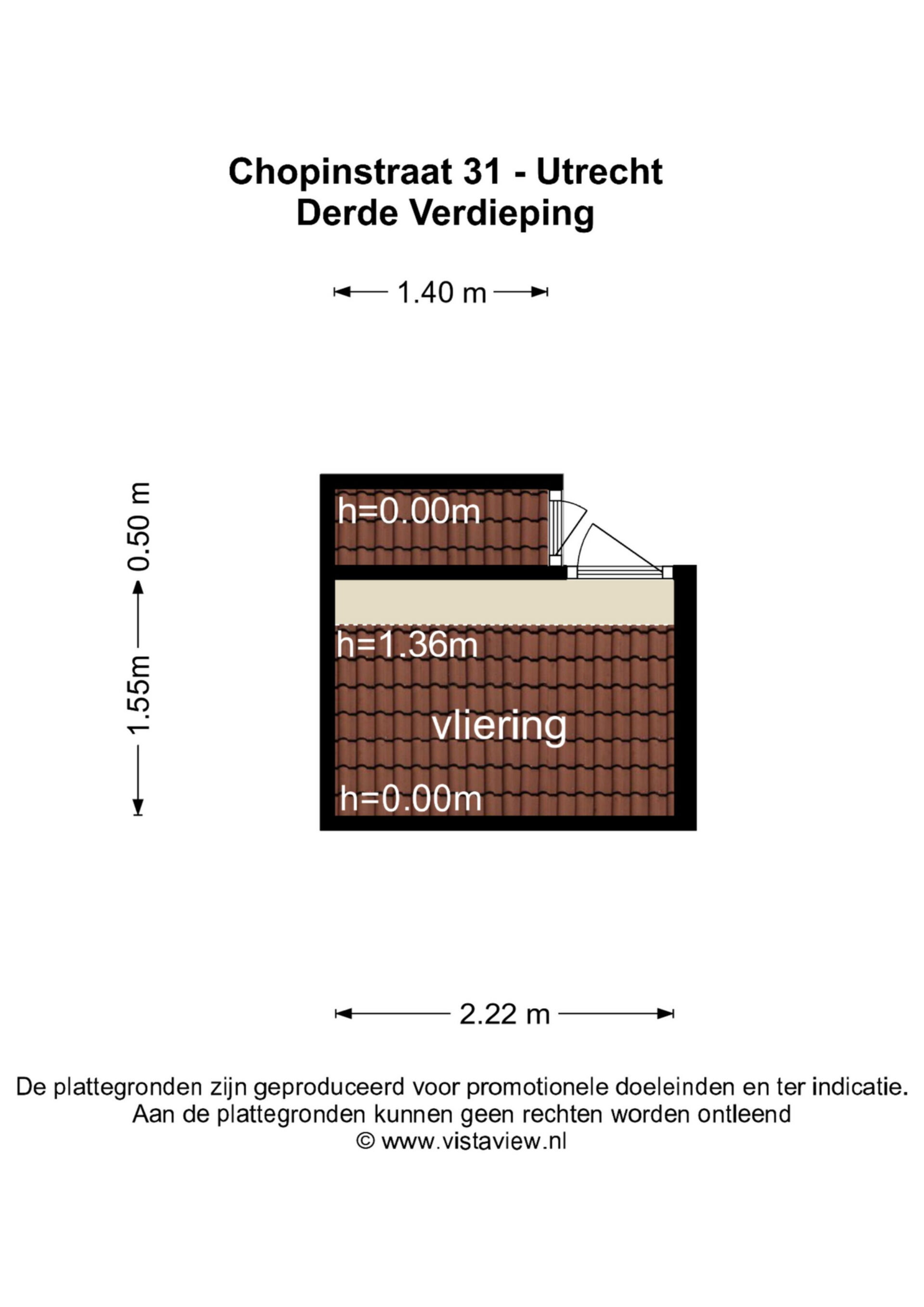 Chopinstraat 31 - Utrecht
Derde Verdieping

1.40 m

0.50 m

1.55m

h=0.00m

h=1.36m

vliering

h=0.00m

2.22 m

De plattegronden zijn geproduceerd voor promotionele doeleinden en ter indicatie.
Aan de plattegronden kunnen geen rechten worden ontleend
© www.vistaview.nl